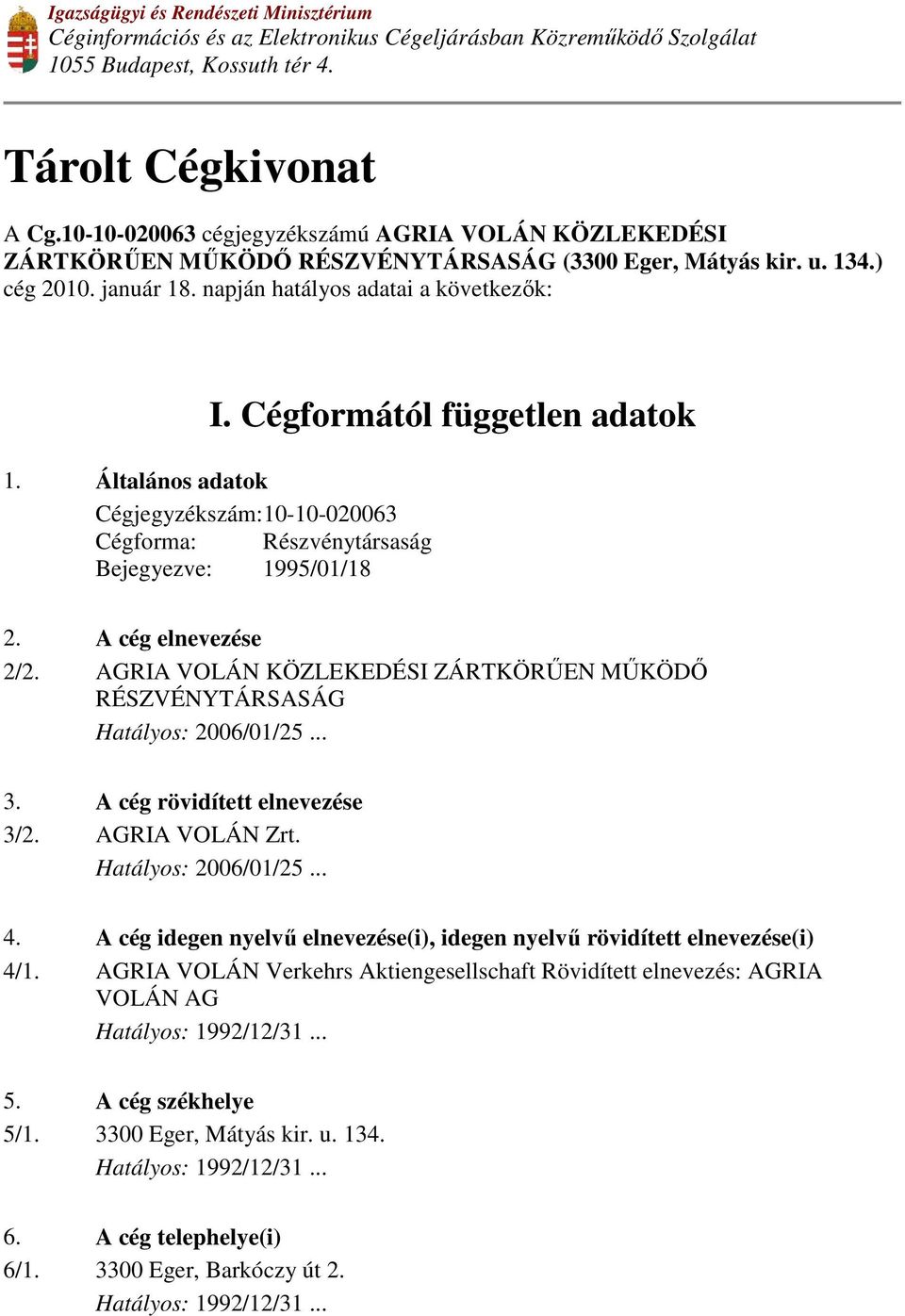 Igazságügyi és Rendészeti Minisztérium
Céginformációs és az Elektronikus Cégeljárásban Közreműködő Szolgálat
1055 Budapest, Kossuth tér 4.

Tárolt Cégkivonat

A Cg.10-10-020063 cégjegyzékszámú AGRIA VOLÁN KÖZLEKEDÉSI ZÁRTKÖRŰEN MŰKÖDŐ RÉSZVÉNYTÁRSASÁG (3300 Eger, Mátyás kir. u. 134.) cég 2010. január 18. napján hatályos adatai a következők:

I. Cégformától független adatok

1. Általános adatok
Cégjegyzékszám: 10-10-020063
Cégforma: Részvénytársaság
Bejegyezve: 1995/01/18

2. A cég elnevezése
2/2. AGRIA VOLÁN KÖZLEKEDÉSI ZÁRTKÖRŰEN MŰKÖDŐ RÉSZVÉNYTÁRSASÁG
Hatályos: 2006/01/25 ...

3. A cég rövidített elnevezése
3/2. AGRIA VOLÁN Zrt.
Hatályos: 2006/01/25 ...

4. A cég idegen nyelvű elnevezése(i), idegen nyelvű rövidített elnevezése(i)
4/1. AGRIA VOLÁN Verkehrs Aktiengesellschaft Rövidített elnevezés: AGRIA VOLÁN AG
Hatályos: 1992/12/31 ...

5. A cég székhelye
5/1. 3300 Eger, Mátyás kir. u. 134.
Hatályos: 1992/12/31 ...

6. A cég telephelye(i)
6/1. 3300 Eger, Barkóczy út 2.
Hatályos: 1992/12/31 ...